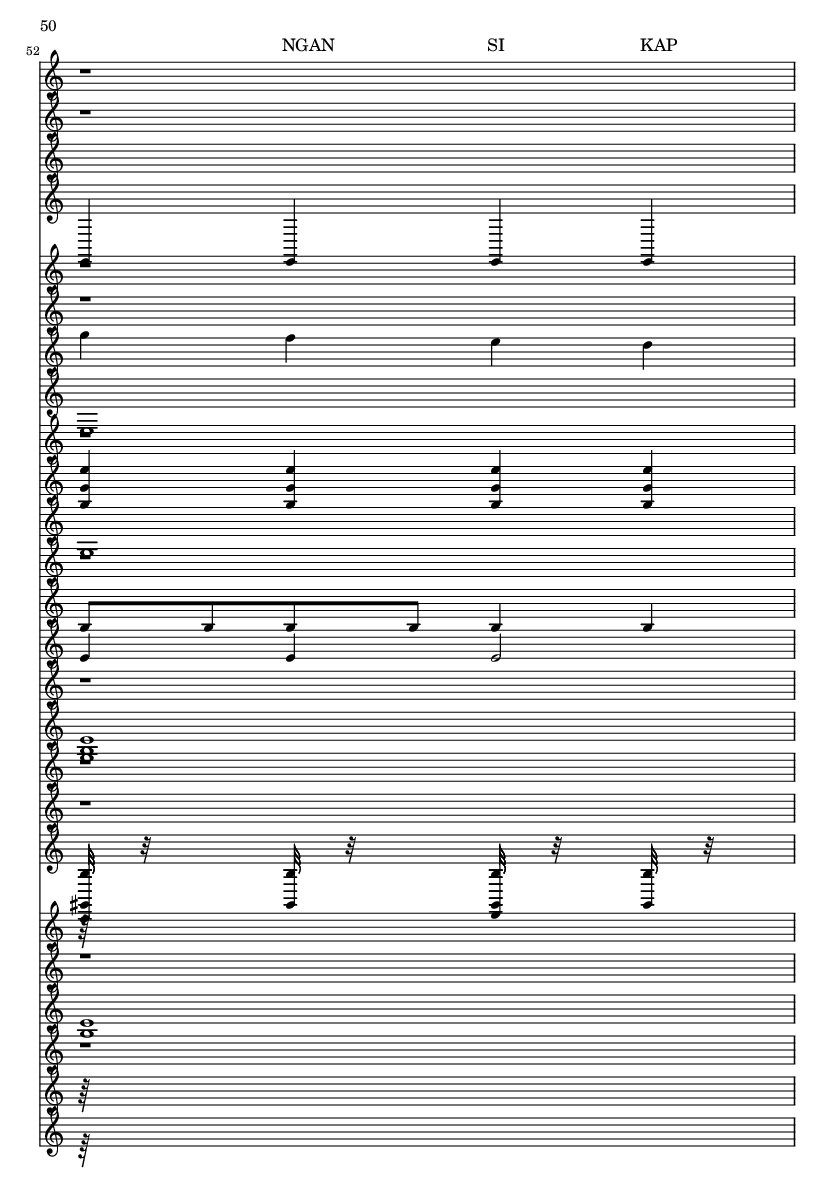 50

52

NGAN SI KAP